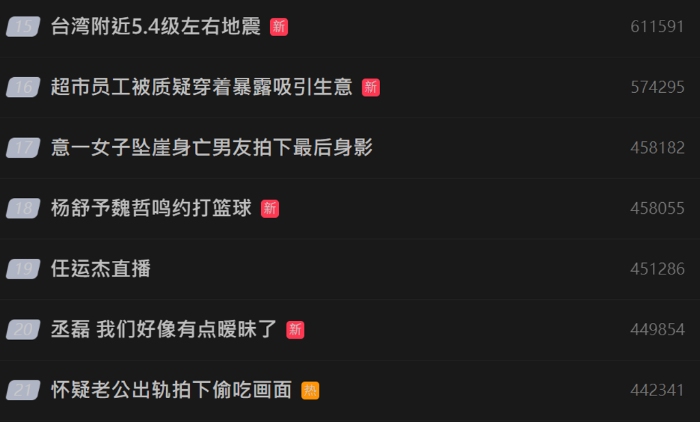 15 台湾附近5.4级左右地震 新 611591

16 超市员工被质疑穿着暴露吸引生意 新 574295

17 意一女子坠崖身亡男友拍下最后身影 458182

18 杨舒予魏哲鸣约打篮球 新 458055

19 任运杰直播 451286

20 丞磊 我们好像有点暧昧了 新 449854

21 怀疑老公出轨拍下偷吃画面 热 442341